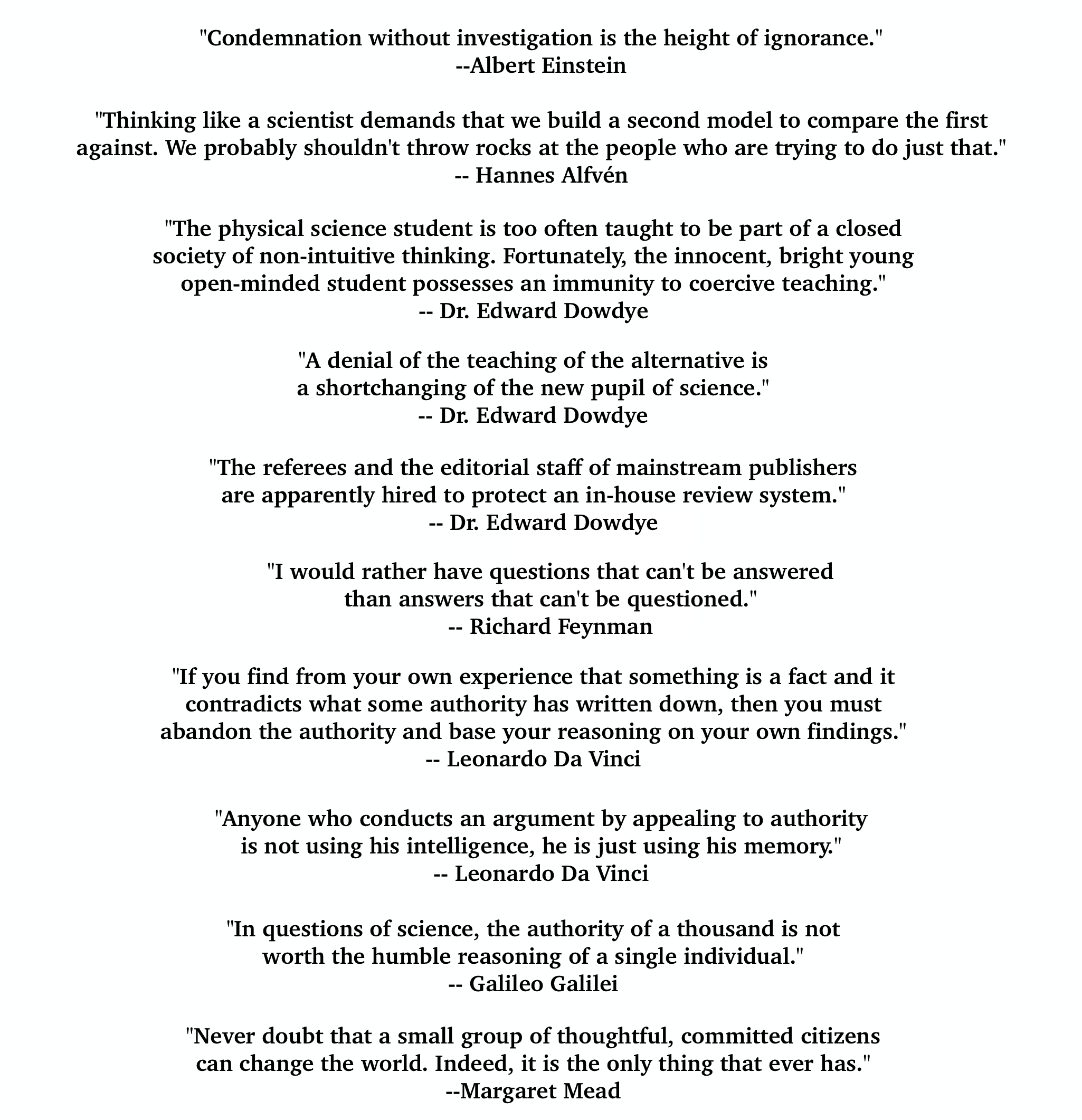 "Condemnation without investigation is the height of ignorance."
--Albert Einstein

"Thinking like a scientist demands that we build a second model to compare the first against. We probably shouldn't throw rocks at the people who are trying to do just that."
-- Hannes Alfvén

"The physical science student is too often taught to be part of a closed society of non-intuitive thinking. Fortunately, the innocent, bright young open-minded student possesses an immunity to coercive teaching."
-- Dr. Edward Dowdye

"A denial of the teaching of the alternative is a shortchanging of the new pupil of science."
-- Dr. Edward Dowdye

"The referees and the editorial staff of mainstream publishers are apparently hired to protect an in-house review system."
-- Dr. Edward Dowdye

"I would rather have questions that can't be answered than answers that can't be questioned."
-- Richard Feynman

"If you find from your own experience that something is a fact and it contradicts what some authority has written down, then you must abandon the authority and base your reasoning on your own findings."
-- Leonardo Da Vinci

"Anyone who conducts an argument by appealing to authority is not using his intelligence, he is just using his memory."
-- Leonardo Da Vinci

"In questions of science, the authority of a thousand is not worth the humble reasoning of a single individual."
-- Galileo Galilei

"Never doubt that a small group of thoughtful, committed citizens can change the world. Indeed, it is the only thing that ever has."
--Margaret Mead